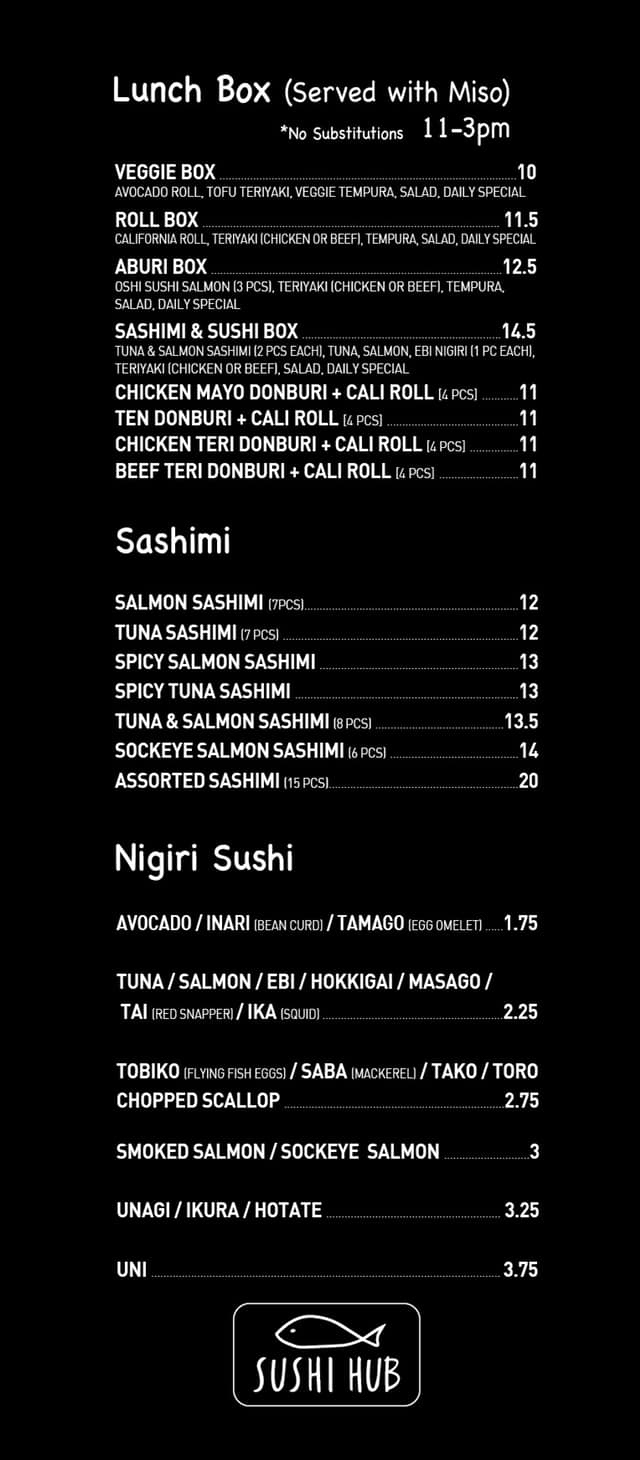 Lunch Box (Served with Miso)
*No Substitutions 11-3pm

VEGGIE BOX ........ 10
AVOCADO ROLL, TOFU TERIYAKI, VEGGIE TEMPURA, SALAD, DAILY SPECIAL

ROLL BOX ........ 11.5
CALIFORNIA ROLL, TERIYAKI (CHICKEN OR BEEF), TEMPURA, SALAD, DAILY SPECIAL

ABURI BOX ........ 12.5
OSHI SUSHI SALMON (3 PCS), TERIYAKI (CHICKEN OR BEEF), TEMPURA, SALAD, DAILY SPECIAL

SASHIMI & SUSHI BOX ........ 14.5
TUNA & SALMON SASHIMI (2 PCS EACH), TUNA, SALMON, EBI NIGIRI (1 PC EACH), TERIYAKI (CHICKEN OR BEEF), SALAD, DAILY SPECIAL

CHICKEN MAYO DONBURI + CALI ROLL (4 PCS) ........ 11
TEN DONBURI + CALI ROLL (4 PCS) ........ 11
CHICKEN TERI DONBURI + CALI ROLL (4 PCS) ........ 11
BEEF TERI DONBURI + CALI ROLL (4 PCS) ........ 11

Sashimi

SALMON SASHIMI (7PCS) ........ 12
TUNA SASHIMI (7 PCS) ........ 12
SPICY SALMON SASHIMI ........ 13
SPICY TUNA SASHIMI ........ 13
TUNA & SALMON SASHIMI (8 PCS) ........ 13.5
SOCKEYE SALMON SASHIMI (6 PCS) ........ 14
ASSORTED SASHIMI (15 PCS) ........ 20

Nigiri Sushi

AVOCADO / INARI (BEAN CURD) / TAMAGO (EGG OMELET) ........ 1.75

TUNA / SALMON / EBI / HOKKIGAI / MASAGO / TAI (RED SNAPPER) / IKA (SQUID) ........ 2.25

TOBIKO (FLYING FISH EGGS) / SABA (MACKEREL) / TAKO / TORO CHOPPED SCALLOP ........ 2.75

SMOKED SALMON / SOCKEYE SALMON ........ 3

UNAGI / IKURA / HOTATE ........ 3.25

UNI ........ 3.75

SUSHI HUB